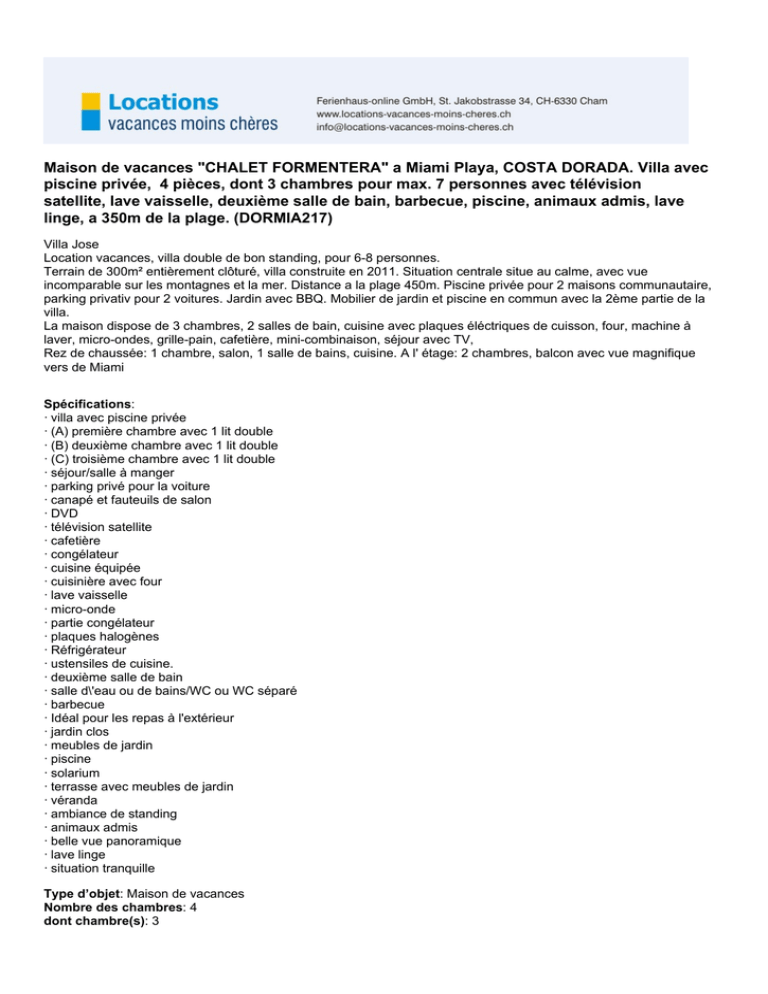 Locations
vacances moins chères

Ferienhaus-online GmbH, St. Jakobstrasse 34, CH-6330 Cham
www.locations-vacances-moins-cheres.ch
info@locations-vacances-moins-cheres.ch

Maison de vacances "CHALET FORMENTERA" a Miami Playa, COSTA DORADA. Villa avec piscine privée, 4 pièces, dont 3 chambres pour max. 7 personnes avec télévision satellite, lave vaisselle, deuxième salle de bain, barbecue, piscine, animaux admis, lave linge, a 350m de la plage. (DORMIA217)

Villa Jose
Location vacances, villa double de bon standing, pour 6-8 personnes.
Terrain de 300m² entièrement clôturé, villa construite en 2011. Situation centrale situe au calme, avec vue incomparable sur les montagnes et la mer. Distance a la plage 450m. Piscine privée pour 2 maisons communautaire, parking privativ pour 2 voitures. Jardin avec BBQ. Mobilier de jardin et piscine en commun avec la 2ème partie de la villa.
La maison dispose de 3 chambres, 2 salles de bain, cuisine avec plaques éléctriques de cuisson, four, machine à laver, micro-ondes, grille-pain, cafetière, mini-combinaison, séjour avec TV,
Rez de chaussée: 1 chambre, salon, 1 salle de bains, cuisine. A l' étage: 2 chambres, balcon avec vue magnifique vers de Miami

Spécifications:
· villa avec piscine privée
· (A) première chambre avec 1 lit double
· (B) deuxième chambre avec 1 lit double
· (C) troisième chambre avec 1 lit double
· séjour/salle à manger
· parking privé pour la voiture
· canapé et fauteuils de salon
· DVD
· télévision satellite
· cafetière
· congélateur
· cuisine équipée
· cuisinière avec four
· lave vaisselle
· micro-onde
· partie congélateur
· plaques halogènes
· Réfrigérateur
· ustensiles de cuisine.
· deuxième salle de bain
· salle d\'eau ou de bains/WC ou WC séparé
· barbecue
· Idéal pour les repas à l'extérieur
· jardin clos
· meubles de jardin
· piscine
· solarium
· terrasse avec meubles de jardin
· véranda
· ambiance de standing
· animaux admis
· belle vue panoramique
· lave linge
· situation tranquille

Type d'objet: Maison de vacances
Nombre des chambres: 4
dont chambre(s): 3